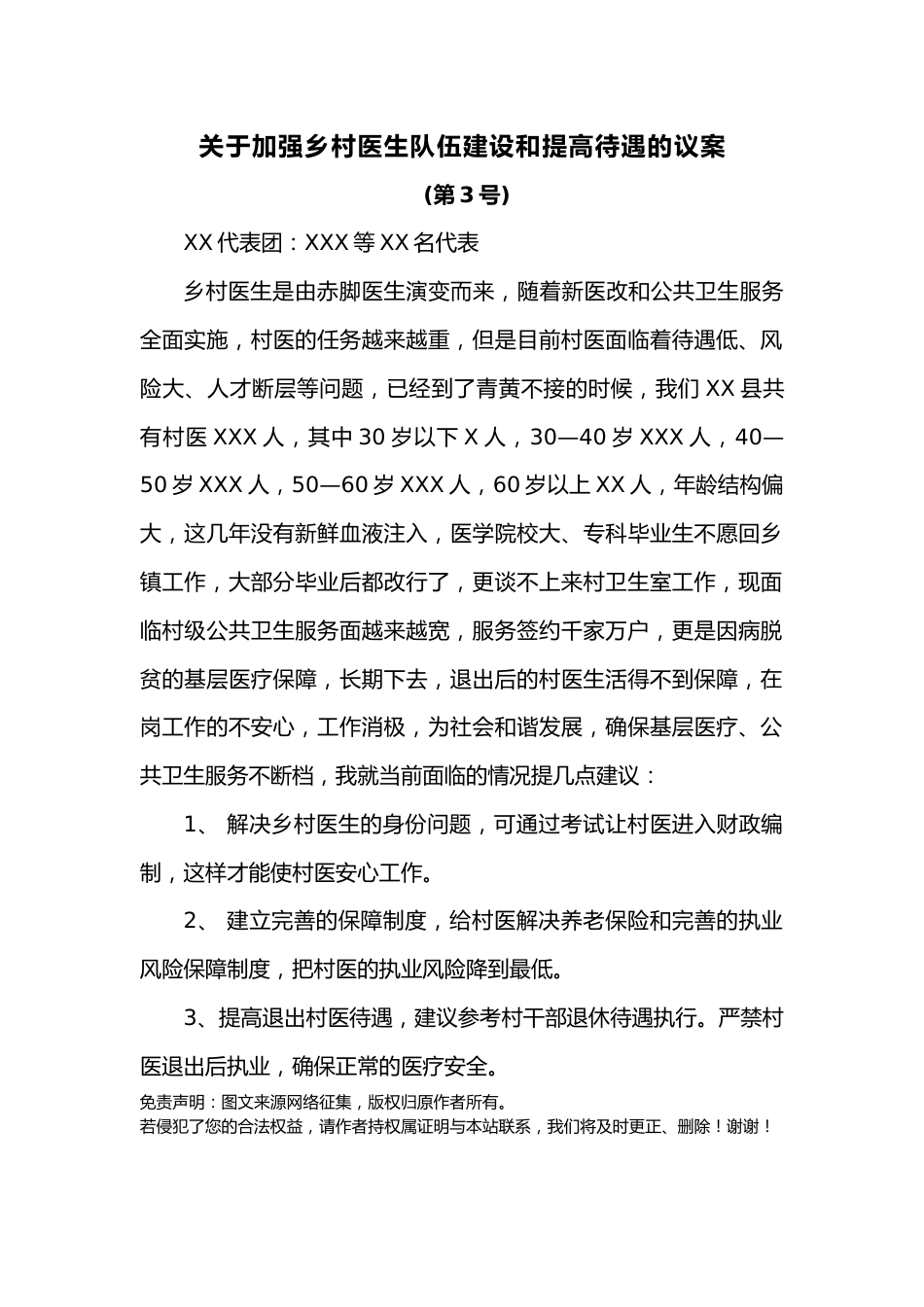 关于加强乡村医生队伍建设和提高待遇的议案

(第 3 号)

XX 代表团：XXX 等 XX 名代表

乡村医生是由赤脚医生演变而来，随着新医改和公共卫生服务全面实施，村医的任务越来越重，但是目前村医面临着待遇低、风险大、人才断层等问题，已经到了青黄不接的时候，我们 XX 县共有村医 XXX 人，其中 30 岁以下 X 人，30—40 岁 XXX 人，40—50 岁 XXX 人，50—60 岁 XXX 人，60 岁以上 XX 人，年龄结构偏大，这几年没有新鲜血液注入，医学院校大、专科毕业生不愿回乡镇工作，大部分毕业后都改行了，更谈不上来村卫生室工作，现面临村级公共卫生服务面越来越宽，服务签约千家万户，更是因病脱贫的基层医疗保障，长期下去，退出后的村医生活得不到保障，在岗工作的不安心，工作消极，为社会和谐发展，确保基层医疗、公共卫生服务不断档，我就当前面临的情况提几点建议：

1、 解决乡村医生的身份问题，可通过考试让村医进入财政编制，这样才能使村医安心工作。

2、 建立完善的保障制度，给村医解决养老保险和完善的执业风险保障制度，把村医的执业风险降到最低。

3、提高退出村医待遇，建议参考村干部退休待遇执行。严禁村医退出后执业，确保正常的医疗安全。

免责声明：图文来源网络征集，版权归原作者所有。
若侵犯了您的合法权益，请作者持权属证明与本站联系，我们将及时更正、删除！谢谢！